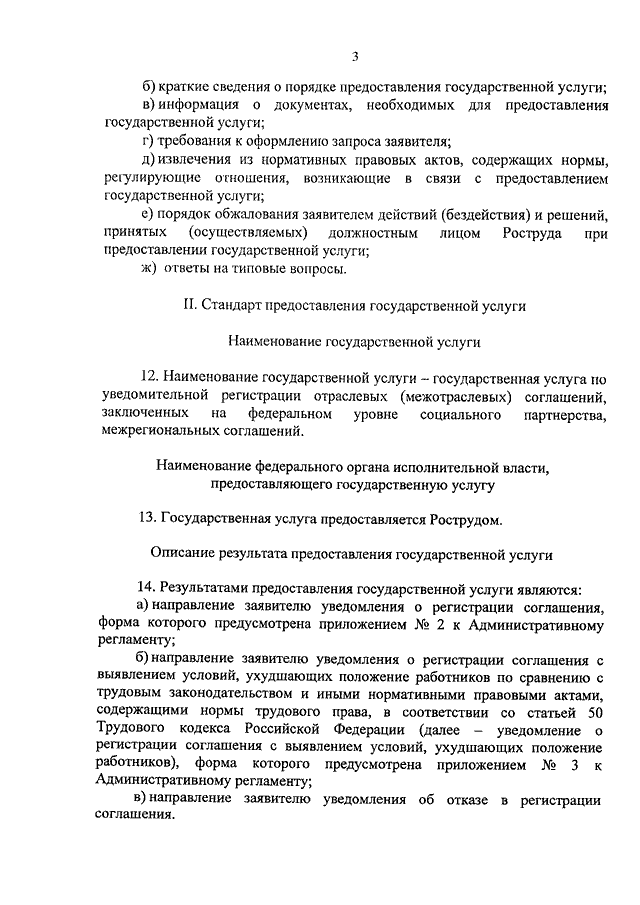 3

б) краткие сведения о порядке предоставления государственной услуги;

в) информация о документах, необходимых для предоставления государственной услуги;

г) требования к оформлению запроса заявителя;

д) извлечения из нормативных правовых актов, содержащих нормы, регулирующие отношения, возникающие в связи с предоставлением государственной услуги;

е) порядок обжалования заявителем действий (бездействия) и решений, принятых (осуществляемых) должностным лицом Роструда при предоставлении государственной услуги;

ж) ответы на типовые вопросы.

II. Стандарт предоставления государственной услуги

Наименование государственной услуги

12. Наименование государственной услуги – государственная услуга по уведомительной регистрации отраслевых (межотраслевых) соглашений, заключенных на федеральном уровне социального партнерства, межрегиональных соглашений.

Наименование федерального органа исполнительной власти, предоставляющего государственную услугу

13. Государственная услуга предоставляется Рострудом.

Описание результата предоставления государственной услуги

14. Результатами предоставления государственной услуги являются:

а) направление заявителю уведомления о регистрации соглашения, форма которого предусмотрена приложением № 2 к Административному регламенту;

б) направление заявителю уведомления о регистрации соглашения с выявлением условий, ухудшающих положение работников по сравнению с трудовым законодательством и иными нормативными правовыми актами, содержащими нормы трудового права, в соответствии со статьей 50 Трудового кодекса Российской Федерации (далее – уведомление о регистрации соглашения с выявлением условий, ухудшающих положение работников), форма которого предусмотрена приложением № 3 к Административному регламенту;

в) направление заявителю уведомления об отказе в регистрации соглашения.